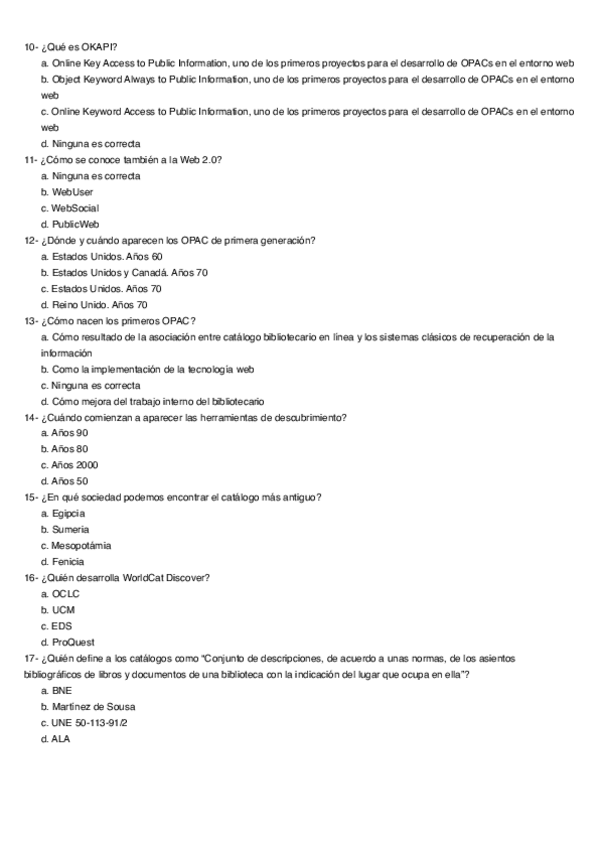 10- ¿Qué es OKAPI?
a. Online Key Access to Public Information, uno de los primeros proyectos para el desarrollo de OPACs en el entorno web
b. Object Keyword Always to Public Information, uno de los primeros proyectos para el desarrollo de OPACs en el entorno web
c. Online Keyword Access to Public Information, uno de los primeros proyectos para el desarrollo de OPACs en el entorno web
d. Ninguna es correcta
11- ¿Cómo se conoce también a la Web 2.0?
a. Ninguna es correcta
b. WebUser
c. WebSocial
d. PublicWeb
12- ¿Dónde y cuándo aparecen los OPAC de primera generación?
a. Estados Unidos. Años 60
b. Estados Unidos y Canadá. Años 70
c. Estados Unidos. Años 70
d. Reino Unido. Años 70
13- ¿Cómo nacen los primeros OPAC?
a. Cómo resultado de la asociación entre catálogo bibliotecario en línea y los sistemas clásicos de recuperación de la información
b. Como la implementación de la tecnología web
c. Ninguna es correcta
d. Cómo mejora del trabajo interno del bibliotecario
14- ¿Cuándo comienzan a aparecer las herramientas de descubrimiento?
a. Años 90
b. Años 80
c. Años 2000
d. Años 50
15- ¿En qué sociedad podemos encontrar el catálogo más antiguo?
a. Egipcia
b. Sumeria
c. Mesopotámia
d. Fenicia
16- ¿Quién desarrolla WorldCat Discover?
a. OCLC
b. UCM
c. EDS
d. ProQuest
17- ¿Quién define a los catálogos como "Conjunto de descripciones, de acuerdo a unas normas, de los asientos bibliográficos de libros y documentos de una biblioteca con la indicación del lugar que ocupa en ella"?
a. BNE
b. Martínez de Sousa
c. UNE 50-113-91/2
d. ALA